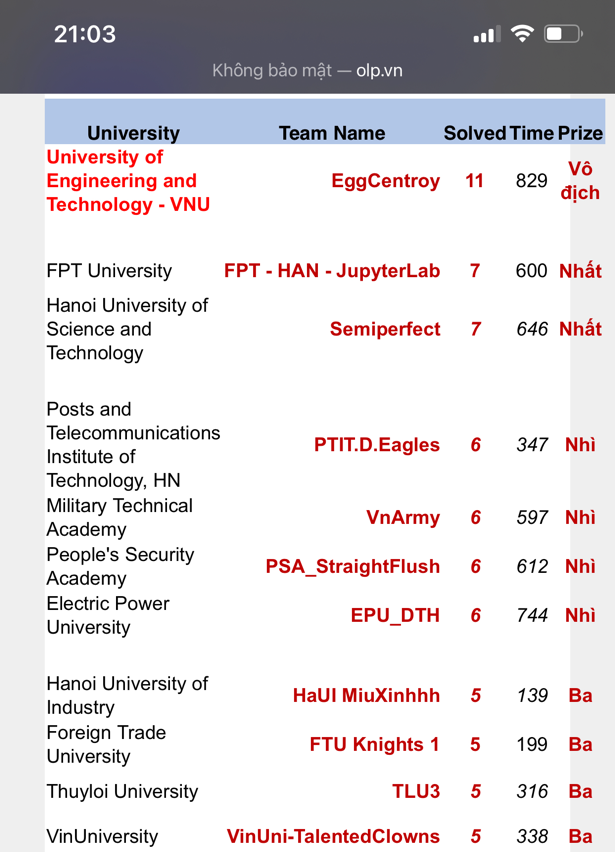 21:03

Không bảo mật — olp.vn

| University | Team Name | Solved | Time | Prize |
|---|---|---|---|---|
| University of Engineering and Technology - VNU | EggCentroy | 11 | 829 | Vô địch |
| FPT University | FPT - HAN - JupyterLab | 7 | 600 | Nhất |
| Hanoi University of Science and Technology | Semiperfect | 7 | 646 | Nhất |
| Posts and Telecommunications Institute of Technology, HN | PTIT.D.Eagles | 6 | 347 | Nhì |
| Military Technical Academy | VnArmy | 6 | 597 | Nhì |
| People's Security Academy | PSA_StraightFlush | 6 | 612 | Nhì |
| Electric Power University | EPU_DTH | 6 | 744 | Nhì |
| Hanoi University of Industry | HaUI MiuXinhhh | 5 | 139 | Ba |
| Foreign Trade University | FTU Knights 1 | 5 | 199 | Ba |
| Thuyloi University | TLU3 | 5 | 316 | Ba |
| VinUniversity | VinUni-TalentedClowns | 5 | 338 | Ba |